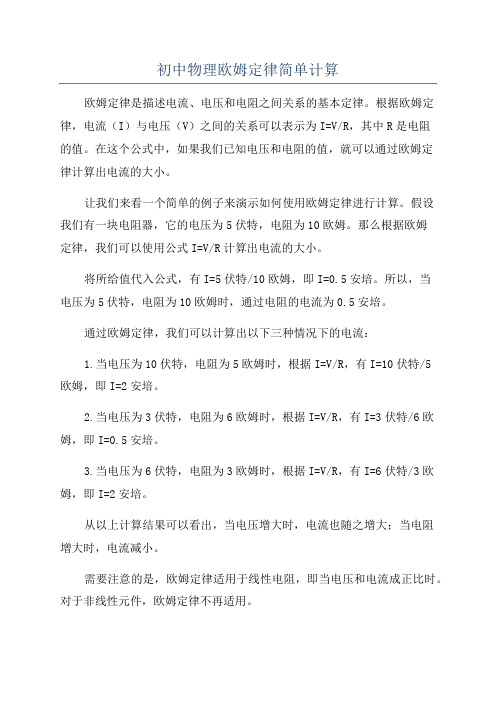 初中物理欧姆定律简单计算

欧姆定律是描述电流、电压和电阻之间关系的基本定律。根据欧姆定律，电流（I）与电压（V）之间的关系可以表示为 I=V/R，其中 R 是电阻的值。在这个公式中，如果我们已知电压和电阻的值，就可以通过欧姆定律计算出电流的大小。

让我们来看一个简单的例子来演示如何使用欧姆定律进行计算。假设我们有一块电阻器，它的电压为 5 伏特，电阻为 10 欧姆。那么根据欧姆定律，我们可以使用公式 I=V/R 计算出电流的大小。

将所给值代入公式，有 I=5 伏特/10 欧姆，即 I=0.5 安培。所以，当电压为 5 伏特，电阻为 10 欧姆时，通过电阻的电流为 0.5 安培。

通过欧姆定律，我们可以计算出以下三种情况下的电流：

1.当电压为 10 伏特，电阻为 5 欧姆时，根据 I=V/R，有 I=10 伏特/5 欧姆，即 I=2 安培。

2.当电压为 3 伏特，电阻为 6 欧姆时，根据 I=V/R，有 I=3 伏特/6 欧姆，即 I=0.5 安培。

3.当电压为 6 伏特，电阻为 3 欧姆时，根据 I=V/R，有 I=6 伏特/3 欧姆，即 I=2 安培。

从以上计算结果可以看出，当电压增大时，电流也随之增大；当电阻增大时，电流减小。

需要注意的是，欧姆定律适用于线性电阻，即当电压和电流成正比时。对于非线性元件，欧姆定律不再适用。